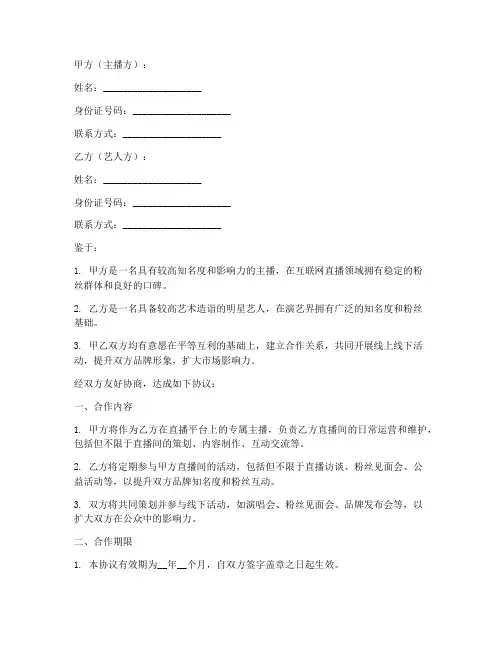 甲方（主播方）：

姓名：____________________

身份证号码：____________________

联系方式：____________________

乙方（艺人方）：

姓名：____________________

身份证号码：____________________

联系方式：____________________

鉴于：

1. 甲方是一名具有较高知名度和影响力的主播，在互联网直播领域拥有稳定的粉丝群体和良好的口碑。

2. 乙方是一名具备较高艺术造诣的明星艺人，在演艺界拥有广泛的知名度和粉丝基础。

3. 甲乙双方均有意愿在平等互利的基础上，建立合作关系，共同开展线上线下活动，提升双方品牌形象，扩大市场影响力。

经双方友好协商，达成如下协议：

一、合作内容

1. 甲方将作为乙方在直播平台上的专属主播，负责乙方直播间的日常运营和维护，包括但不限于直播间的策划、内容制作、互动交流等。

2. 乙方将定期参与甲方直播间的活动，包括但不限于直播访谈、粉丝见面会、公益活动等，以提升双方品牌知名度和粉丝互动。

3. 双方将共同策划并参与线下活动，如演唱会、粉丝见面会、品牌发布会等，以扩大双方在公众中的影响力。

二、合作期限

1. 本协议有效期为__年__个月，自双方签字盖章之日起生效。